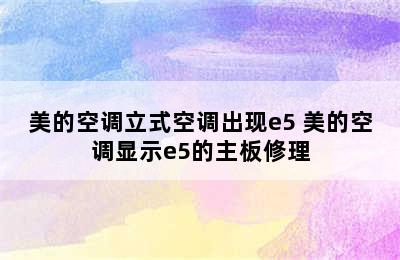 美的空调立式空调出现e5 美的空调显示e5的主板修理